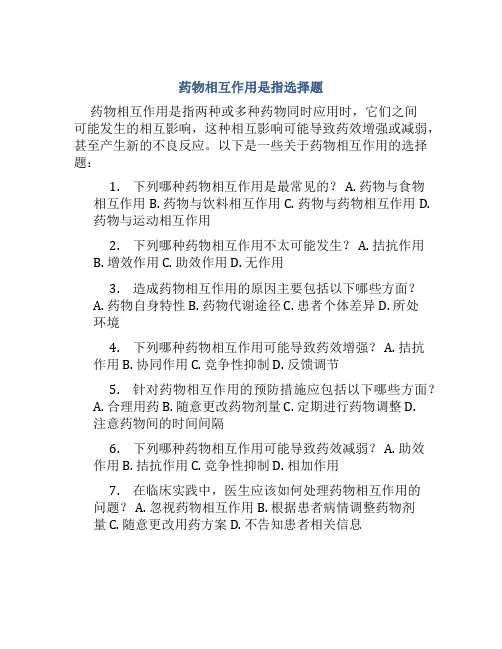 药物相互作用是指选择题

药物相互作用是指两种或多种药物同时应用时，它们之间可能发生的相互影响，这种相互影响可能导致药效增强或减弱，甚至产生新的不良反应。以下是一些关于药物相互作用的选择题：

1. 下列哪种药物相互作用是最常见的？ A. 药物与食物相互作用 B. 药物与饮料相互作用 C. 药物与药物相互作用 D. 药物与运动相互作用

2. 下列哪种药物相互作用不太可能发生？ A. 拮抗作用 B. 增效作用 C. 助效作用 D. 无作用

3. 造成药物相互作用的原因主要包括以下哪些方面？ A. 药物自身特性 B. 药物代谢途径 C. 患者个体差异 D. 所处环境

4. 下列哪种药物相互作用可能导致药效增强？ A. 拮抗作用 B. 协同作用 C. 竞争性抑制 D. 反馈调节

5. 针对药物相互作用的预防措施应包括以下哪些方面？ A. 合理用药 B. 随意更改药物剂量 C. 定期进行药物调整 D. 注意药物间的时间间隔

6. 下列哪种药物相互作用可能导致药效减弱？ A. 助效作用 B. 拮抗作用 C. 竞争性抑制 D. 相加作用

7. 在临床实践中，医生应该如何处理药物相互作用的问题？ A. 忽视药物相互作用 B. 根据患者病情调整药物剂量 C. 随意更改用药方案 D. 不告知患者相关信息